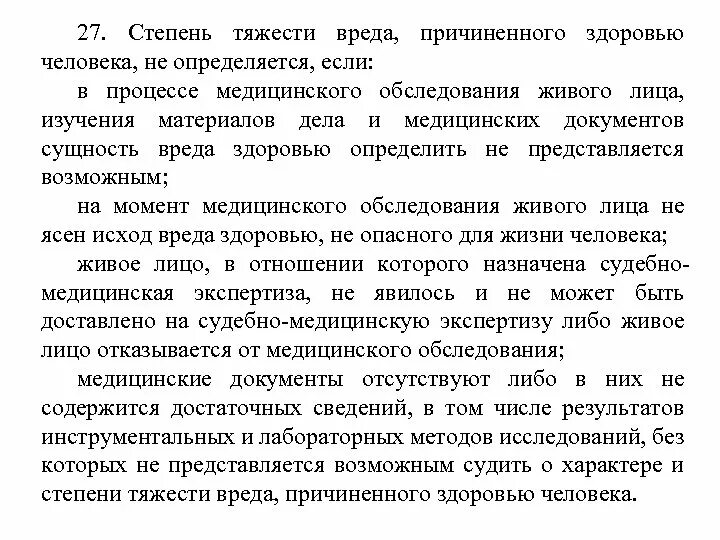 27. Степень тяжести вреда, причиненного здоровью человека, не определяется, если:

в процессе медицинского обследования живого лица, изучения материалов дела и медицинских документов сущность вреда здоровью определить не представляется возможным;

на момент медицинского обследования живого лица не ясен исход вреда здоровью, не опасного для жизни человека;

живое лицо, в отношении которого назначена судебно-медицинская экспертиза, не явилось и не может быть доставлено на судебно-медицинскую экспертизу либо живое лицо отказывается от медицинского обследования;

медицинские документы отсутствуют либо в них не содержится достаточных сведений, в том числе результатов инструментальных и лабораторных методов исследований, без которых не представляется возможным судить о характере и степени тяжести вреда, причиненного здоровью человека.